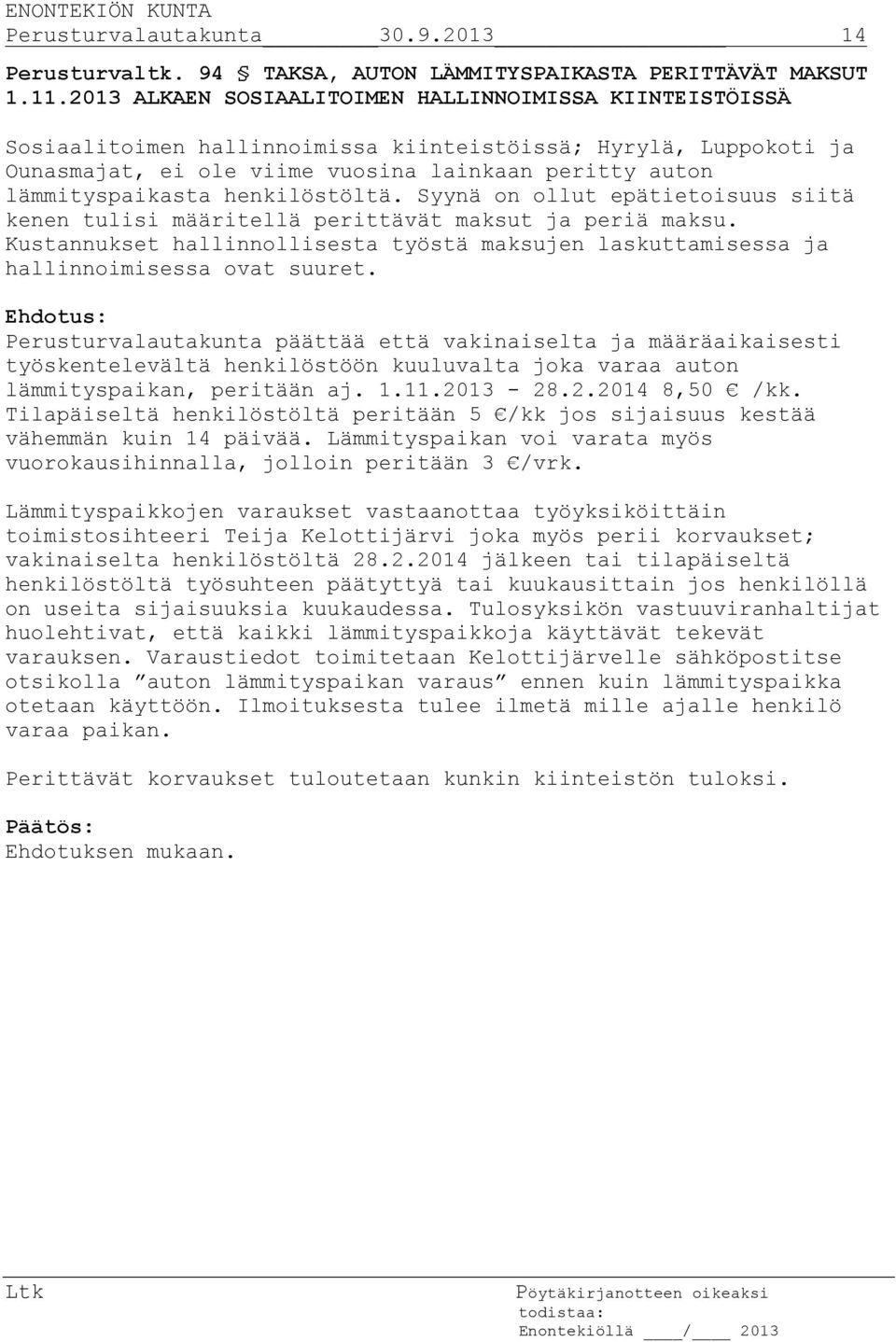 ENONTEKIÖN KUNTA
Perusturvalautakunta 30.9.2013 14

Perusturvaltk. 94 § TAKSA, AUTON LÄMMITYSPAIKASTA PERITTÄVÄT MAKSUT 1.11.2013 ALKAEN SOSIAALITOIMEN HALLINNOIMISSA KIINTEISTÖISSÄ

Sosiaalitoimen hallinnoimissa kiinteistöissä; Hyrylä, Luppokoti ja Ounasmajat, ei ole viime vuosina lainkaan peritty auton lämmityspaikasta henkilöstöltä. Syynä on ollut epätietoisuus siitä kenen tulisi määritellä perittävät maksut ja periä maksu. Kustannukset hallinnollisesta työstä maksujen laskuttamisessa ja hallinnoimisessa ovat suuret.

Ehdotus:
Perusturvalautakunta päättää että vakinaiselta ja määräaikaisesti työskentelevältä henkilöstöön kuuluvalta joka varaa auton lämmityspaikan, peritään aj. 1.11.2013 - 28.2.2014 8,50 € /kk. Tilapäiseltä henkilöstöltä peritään 5 €/kk jos sijaisuus kestää vähemmän kuin 14 päivää. Lämmityspaikan voi varata myös vuorokausihinnalla, jolloin peritään 3 €/vrk.

Lämmityspaikkojen varaukset vastaanottaa työyksiköittäin toimistosihteeri Teija Kelottijärvi joka myös perii korvaukset; vakinaiselta henkilöstöltä 28.2.2014 jälkeen tai tilapäiseltä henkilöstöltä työsuhteen päätyttyä tai kuukausittain jos henkilöllä on useita sijaisuuksia kuukaudessa. Tulosyksikön vastuuviranhaltijat huolehtivat, että kaikki lämmityspaikkoja käyttävät tekevät varauksen. Varaustiedot toimitetaan Kelottijärvelle sähköpostitse otsikolla ”auton lämmityspaikan varaus” ennen kuin lämmityspaikka otetaan käyttöön. Ilmoituksesta tulee ilmetä mille ajalle henkilö varaa paikan.

Perittävät korvaukset tuloutetaan kunkin kiinteistön tuloksi.

Päätös:
Ehdotuksen mukaan.

Ltk

Pöytäkirjanotteen oikeaksi todistaa:
Enontekiöllä ____/____ 2013